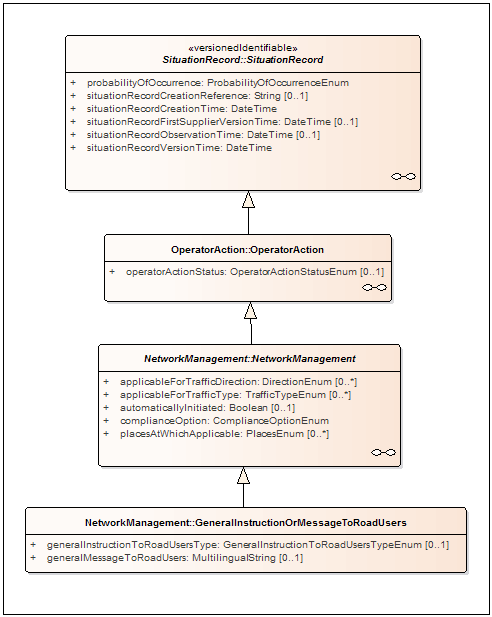 «versionedIdentifiable»
SituationRecord::SituationRecord

+ probabilityOfOccurrence: ProbabilityOfOccurrenceEnum
+ situationRecordCreationReference: String [0..1]
+ situationRecordCreationTime: DateTime
+ situationRecordFirstSupplierVersionTime: DateTime [0..1]
+ situationRecordObservationTime: DateTime [0..1]
+ situationRecordVersionTime: DateTime

OperatorAction::OperatorAction

+ operatorActionStatus: OperatorActionStatusEnum [0..1]

NetworkManagement::NetworkManagement

+ applicableForTrafficDirection: DirectionEnum [0..*]
+ applicableForTrafficType: TrafficTypeEnum [0..*]
+ automaticallyInitiated: Boolean [0..1]
+ complianceOption: ComplianceOptionEnum
+ placesAtWhichApplicable: PlacesEnum [0..*]

NetworkManagement::GeneralInstructionOrMessageToRoadUsers

+ generalInstructionToRoadUsersType: GeneralInstructionToRoadUsersTypeEnum [0..1]
+ generalMessageToRoadUsers: MultilingualString [0..1]